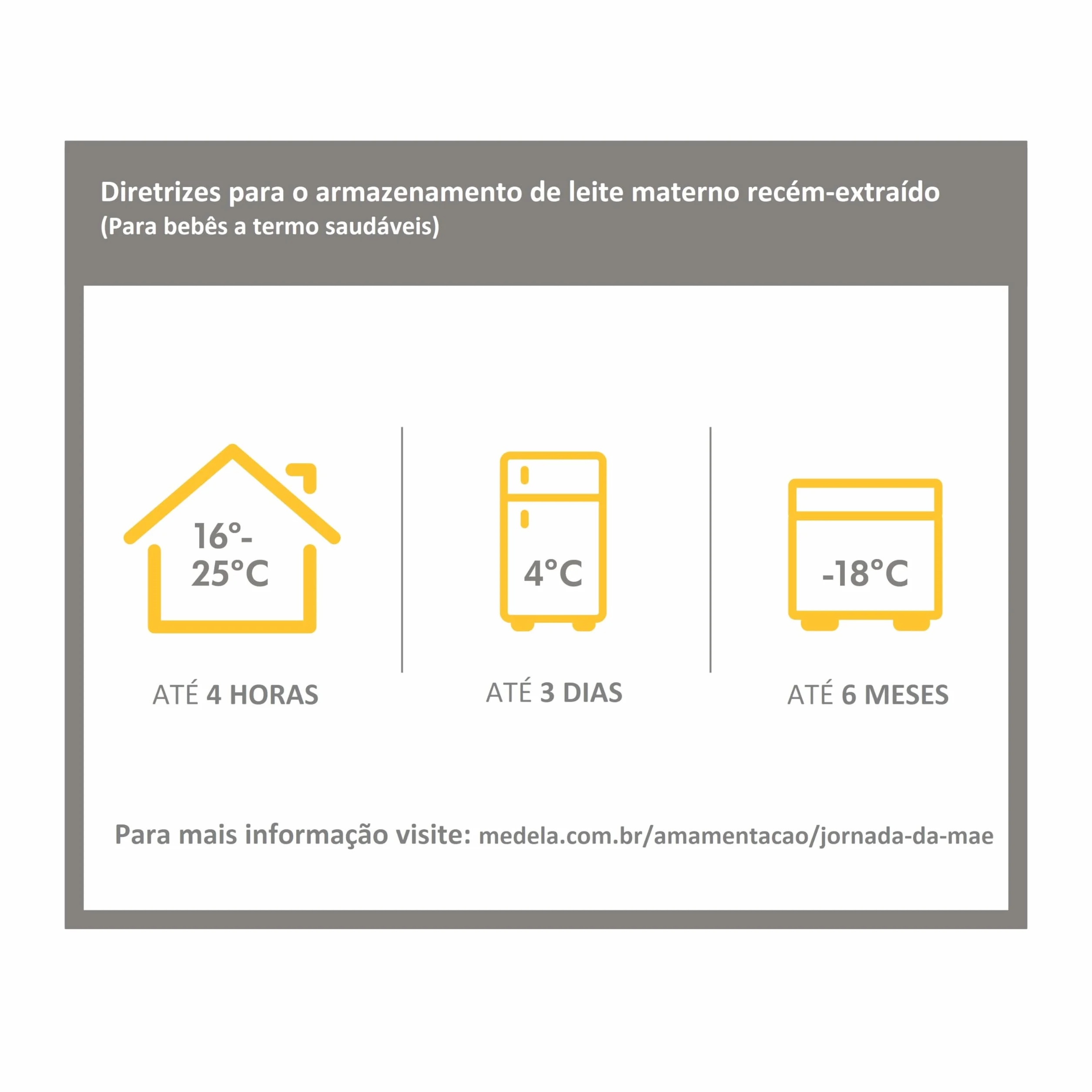 Diretrizes para o armazenamento de leite materno recém-extraído
(Para bebês a termo saudáveis)

16°-25°C

ATÉ 4 HORAS

4°C

ATÉ 3 DIAS

-18°C

ATÉ 6 MESES

Para mais informação visite: medela.com.br/amamentacao/jornada-da-mae